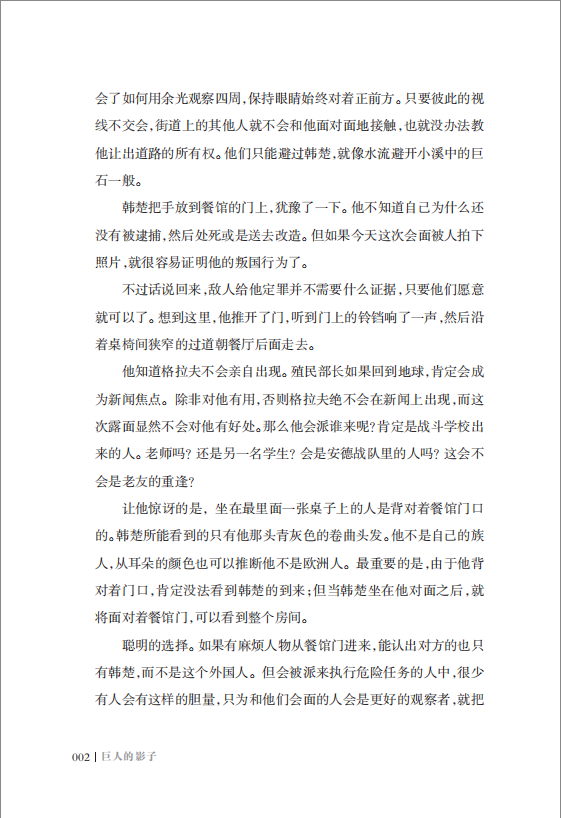 会了如何用余光观察四周，保持眼睛始终对着正前方。只要彼此的视线不交会，街道上的其他人就不会和他面对面地接触，也就没办法教他让出道路的所有权。他们只能避过韩楚，就像水流避开小溪中的巨石一般。

韩楚把手放到餐馆的门上，犹豫了一下。他不知道自己为什么还没有被逮捕，然后处死或是送去改造。但如果今天这次会面被人拍下照片，就很容易证明他的叛国行为了。

不过话说回来，敌人给他定罪并不需要什么证据，只要他们愿意就可以了。想到这里，他推开了门，听到门上的铃铛响了一声，然后沿着桌椅间狭窄的过道朝餐厅后面走去。

他知道格拉夫不会亲自出现。殖民部长如果回到地球，肯定会成为新闻焦点。除非对他有用，否则格拉夫绝不会在新闻上出现，而这次露面显然不会对他有好处。那么他会派谁来呢？肯定是战斗学校出来的人。老师吗？还是另一名学生？会是安德战队里的人吗？这会不会是老友的重逢？

让他惊讶的是，坐在最里面一张桌子上的人是背对着餐馆门口的。韩楚所能看到的只有他那头青灰色的卷曲头发。他不是自己的族人，从耳朵的颜色也可以推断他不是欧洲人。最重要的是，由于他背对着门口，肯定没法看到韩楚的到来；但当韩楚坐在他对面之后，就将面对着餐馆门，可以看到整个房间。

聪明的选择。如果有麻烦人物从餐馆门进来，能认出对方的也只有韩楚，而不是这个外国人。但会被派来执行危险任务的人中，很少有人会有这样的胆量，只为和他们会面的人会是更好的观察者，就把

002 | 巨人的影子